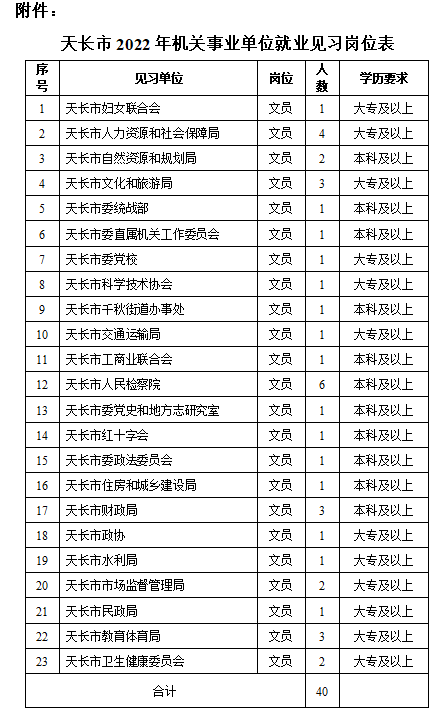 附件：

天长市 2022 年机关事业单位就业见习岗位表

| 序号 | 见习单位 | 岗位 | 人数 | 学历要求 |
|---|---|---|---|---|
| 1 | 天长市妇女联合会 | 文员 | 1 | 大专及以上 |
| 2 | 天长市人力资源和社会保障局 | 文员 | 4 | 大专及以上 |
| 3 | 天长市自然资源和规划局 | 文员 | 2 | 本科及以上 |
| 4 | 天长市文化和旅游局 | 文员 | 3 | 大专及以上 |
| 5 | 天长市委统战部 | 文员 | 1 | 本科及以上 |
| 6 | 天长市委直属机关工作委员会 | 文员 | 1 | 本科及以上 |
| 7 | 天长市委党校 | 文员 | 1 | 大专及以上 |
| 8 | 天长市科学技术协会 | 文员 | 1 | 大专及以上 |
| 9 | 天长市千秋街道办事处 | 文员 | 1 | 本科及以上 |
| 10 | 天长市交通运输局 | 文员 | 1 | 大专及以上 |
| 11 | 天长市工商业联合会 | 文员 | 1 | 本科及以上 |
| 12 | 天长市人民检察院 | 文员 | 6 | 本科及以上 |
| 13 | 天长市委党史和地方志研究室 | 文员 | 1 | 本科及以上 |
| 14 | 天长市红十字会 | 文员 | 1 | 本科及以上 |
| 15 | 天长市委政法委员会 | 文员 | 1 | 本科及以上 |
| 16 | 天长市住房和城乡建设局 | 文员 | 1 | 本科及以上 |
| 17 | 天长市财政局 | 文员 | 3 | 本科及以上 |
| 18 | 天长市政协 | 文员 | 1 | 大专及以上 |
| 19 | 天长市水利局 | 文员 | 1 | 大专及以上 |
| 20 | 天长市市场监督管理局 | 文员 | 2 | 大专及以上 |
| 21 | 天长市民政局 | 文员 | 1 | 大专及以上 |
| 22 | 天长市教育体育局 | 文员 | 3 | 大专及以上 |
| 23 | 天长市卫生健康委员会 | 文员 | 2 | 大专及以上 |
| 合计 | | | 40 | |